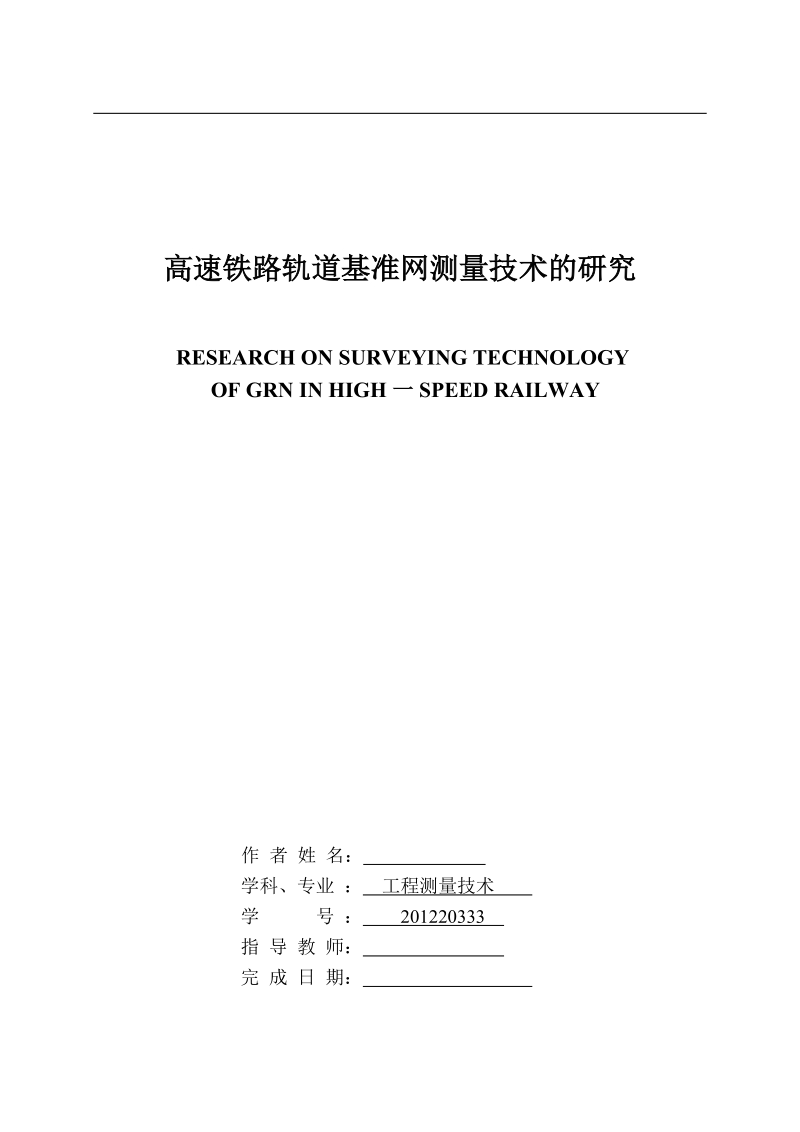 高速铁路轨道基准网测量技术的研究

RESEARCH ON SURVEYING TECHNOLOGY
OF GRN IN HIGH 一 SPEED RAILWAY

作 者 姓 名：
学科、专业 ： 工程测量技术
学 号 ： 201220333
指 导 教 师：
完 成 日 期：